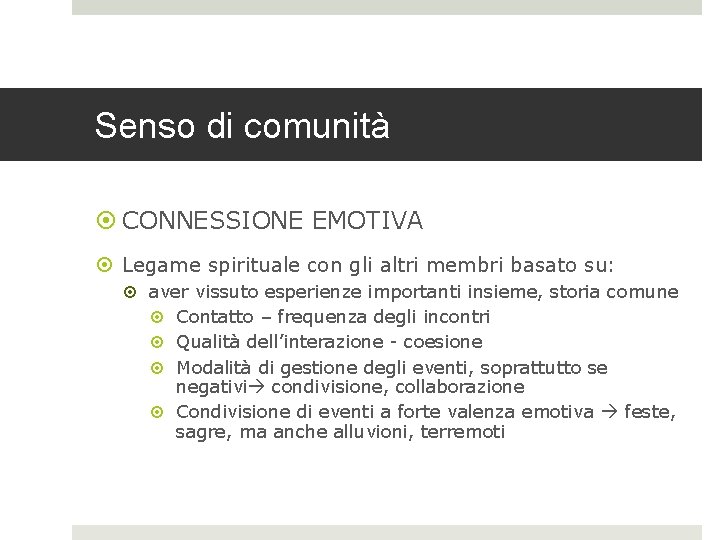 Senso di comunità

CONNESSIONE EMOTIVA

Legame spirituale con gli altri membri basato su:

aver vissuto esperienze importanti insieme, storia comune

Contatto – frequenza degli incontri

Qualità dell'interazione - coesione

Modalità di gestione degli eventi, soprattutto se negativi→ condivisione, collaborazione

Condivisione di eventi a forte valenza emotiva → feste, sagre, ma anche alluvioni, terremoti